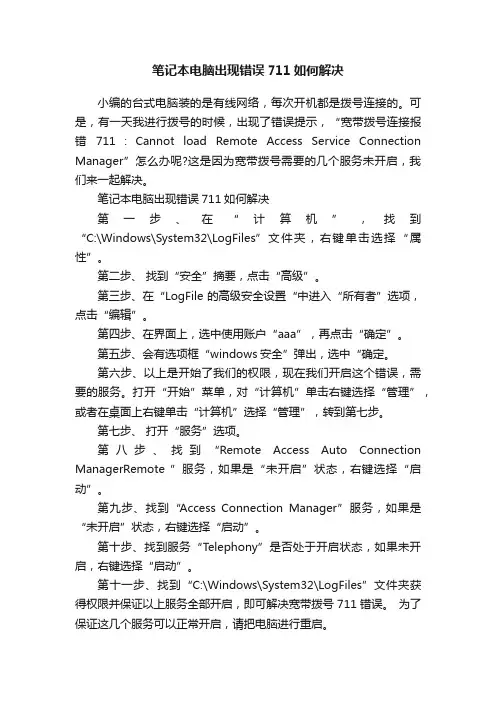 笔记本电脑出现错误 711 如何解决

小编的台式电脑装的是有线网络，每次开机都是拨号连接的。可是，有一天我进行拨号的时候，出现了错误提示，“宽带拨号连接报错 711：Cannot load Remote Access Service Connection Manager”怎么办呢?这是因为宽带拨号需要的几个服务未开启，我们来一起解决。

笔记本电脑出现错误 711 如何解决

第一步、在“计算机”，找到“C:\Windows\System32\LogFiles”文件夹，右键单击选择“属性”。

第二步、找到“安全”摘要，点击“高级”。

第三步、在“LogFile 的高级安全设置“中进入“所有者”选项，点击“编辑”。

第四步、在界面上，选中使用账户“aaa”，再点击“确定”。

第五步、会有选项框“windows 安全”弹出，选中“确定。

第六步、以上是开始了我们的权限，现在我们开启这个错误，需要的服务。打开“开始”菜单，对“计算机”单击右键选择“管理”，或者在桌面上右键单击“计算机”选择“管理”，转到第七步。

第七步、打开“服务”选项。

第八步、找到“Remote Access Auto Connection ManagerRemote ”服务，如果是“未开启”状态，右键选择“启动”。

第九步、找到“Access Connection Manager”服务，如果是“未开启”状态，右键选择“启动”。

第十步、找到服务“Telephony”是否处于开启状态，如果未开启，右键选择“启动”。

第十一步、找到“C:\Windows\System32\LogFiles”文件夹获得权限并保证以上服务全部开启，即可解决宽带拨号 711 错误。 为了保证这几个服务可以正常开启，请把电脑进行重启。